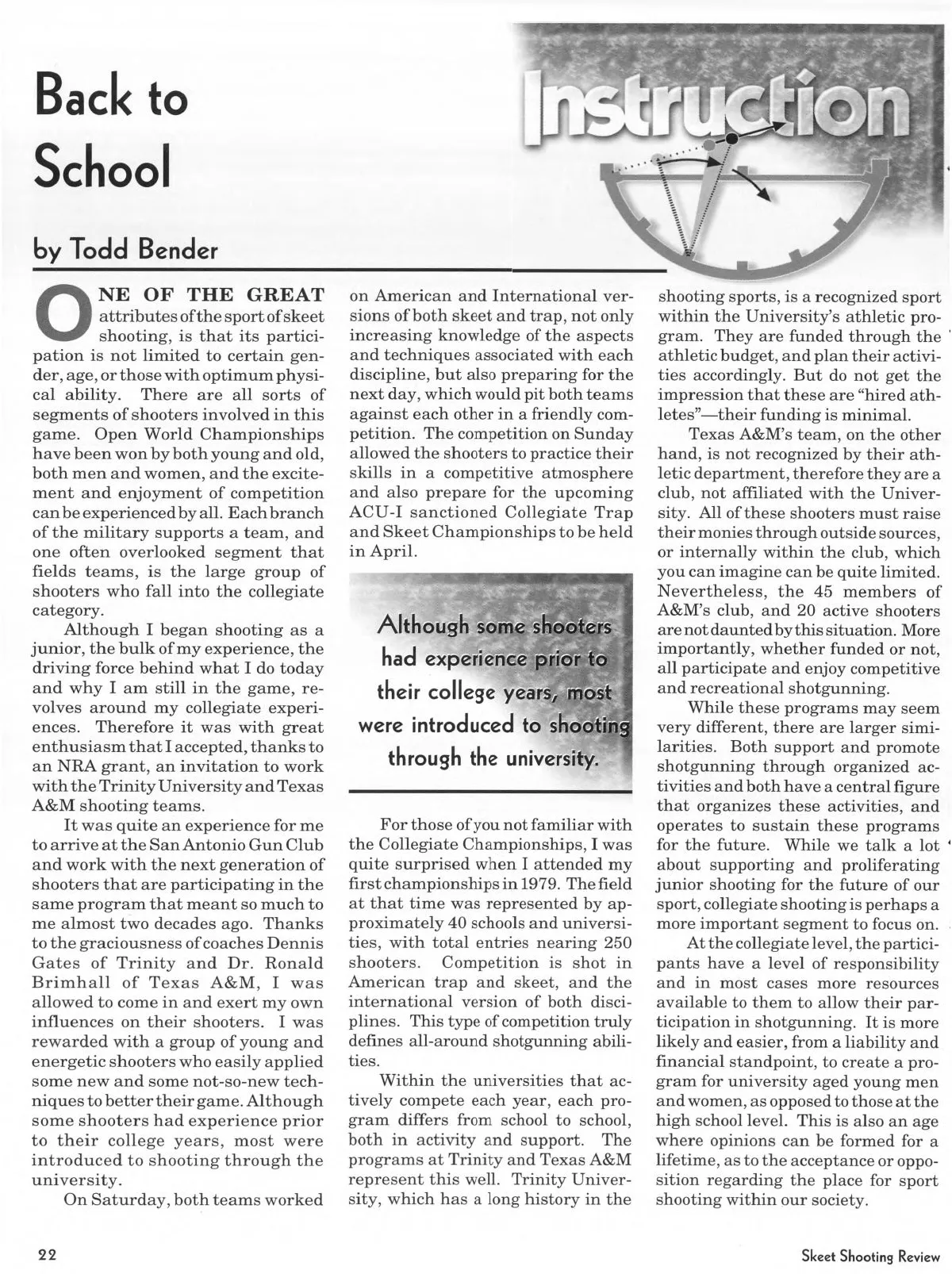 Back to School

Instruction

by Todd Bender

ONE OF THE GREAT attributes of the sport of skeet shooting, is that its participation is not limited to certain gender, age, or those with optimum physical ability. There are all sorts of segments of shooters involved in this game. Open World Championships have been won by both young and old, both men and women, and the excitement and enjoyment of competition can be experienced by all. Each branch of the military supports a team, and one often overlooked segment that fields teams, is the large group of shooters who fall into the collegiate category.

Although I began shooting as a junior, the bulk of my experience, the driving force behind what I do today and why I am still in the game, revolves around my collegiate experiences. Therefore it was with great enthusiasm that I accepted, thanks to an NRA grant, an invitation to work with the Trinity University and Texas A&M shooting teams.

It was quite an experience for me to arrive at the San Antonio Gun Club and work with the next generation of shooters that are participating in the same program that meant so much to me almost two decades ago. Thanks to the graciousness of coaches Dennis Gates of Trinity and Dr. Ronald Brimhall of Texas A&M, I was allowed to come in and exert my own influences on their shooters. I was rewarded with a group of young and energetic shooters who easily applied some new and some not-so-new techniques to better their game. Although some shooters had experience prior to their college years, most were introduced to shooting through the university.

On Saturday, both teams worked on American and International versions of both skeet and trap, not only increasing knowledge of the aspects and techniques associated with each discipline, but also preparing for the next day, which would pit both teams against each other in a friendly competition. The competition on Sunday allowed the shooters to practice their skills in a competitive atmosphere and also prepare for the upcoming ACU-I sanctioned Collegiate Trap and Skeet Championships to be held in April.

Although some shooters had experience prior to their college years, most were introduced to shooting through the university.

For those of you not familiar with the Collegiate Championships, I was quite surprised when I attended my first championships in 1979. The field at that time was represented by approximately 40 schools and universities, with total entries nearing 250 shooters. Competition is shot in American trap and skeet, and the international version of both disciplines. This type of competition truly defines all-around shotgunning abilities.

Within the universities that actively compete each year, each program differs from school to school, both in activity and support. The programs at Trinity and Texas A&M represent this well. Trinity University, which has a long history in the shooting sports, is a recognized sport within the University's athletic program. They are funded through the athletic budget, and plan their activities accordingly. But do not get the impression that these are "hired athletes"—their funding is minimal.

Texas A&M's team, on the other hand, is not recognized by their athletic department, therefore they are a club, not affiliated with the University. All of these shooters must raise their monies through outside sources, or internally within the club, which you can imagine can be quite limited. Nevertheless, the 45 members of A&M's club, and 20 active shooters are not daunted by this situation. More importantly, whether funded or not, all participate and enjoy competitive and recreational shotgunning.

While these programs may seem very different, there are larger similarities. Both support and promote shotgunning through organized activities and both have a central figure that organizes these activities, and operates to sustain these programs for the future. While we talk a lot about supporting and proliferating junior shooting for the future of our sport, collegiate shooting is perhaps a more important segment to focus on.

At the collegiate level, the participants have a level of responsibility and in most cases more resources available to them to allow their participation in shotgunning. It is more likely and easier, from a liability and financial standpoint, to create a program for university aged young men and women, as opposed to those at the high school level. This is also an age where opinions can be formed for a lifetime, as to the acceptance or opposition regarding the place for sport shooting within our society.

22

Skeet Shooting Review